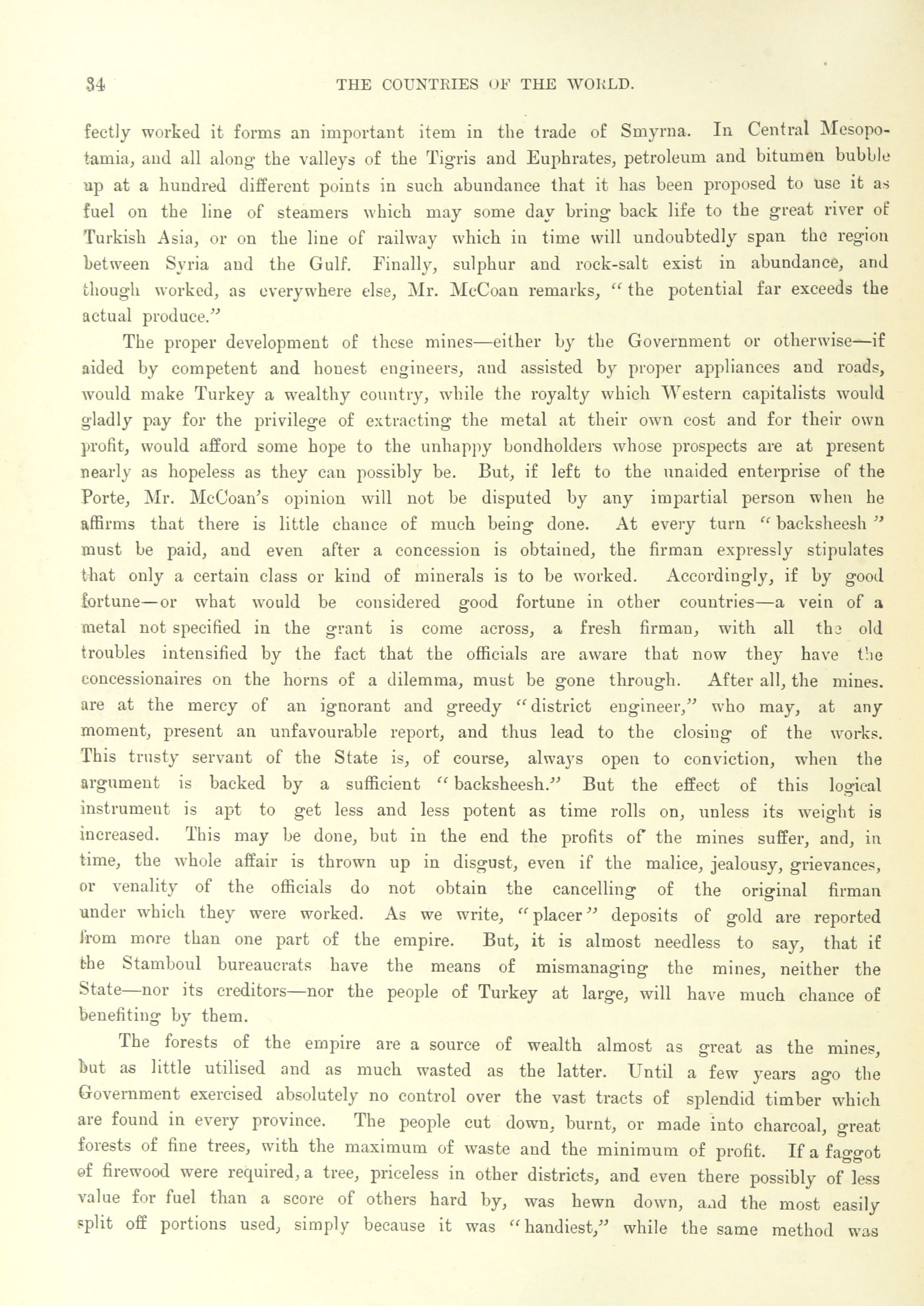 34 THE COUNTRIES OF THE WORLD.

fectly worked it forms an important item in the trade of Smyrna. In Central Mesopotamia, and all along the valleys of the Tigris and Euphrates, petroleum and bitumen bubble up at a hundred different points in such abundance that it has been proposed to use it as fuel on the line of steamers which may some day bring back life to the great river of Turkish Asia, or on the line of railway which in time will undoubtedly span the region between Syria and the Gulf. Finally, sulphur and rock-salt exist in abundance, and though worked, as everywhere else, Mr. McCoan remarks, "the potential far exceeds the actual produce."

The proper development of these mines—either by the Government or otherwise—if aided by competent and honest engineers, and assisted by proper appliances and roads, would make Turkey a wealthy country, while the royalty which Western capitalists would gladly pay for the privilege of extracting the metal at their own cost and for their own profit, would afford some hope to the unhappy bondholders whose prospects are at present nearly as hopeless as they can possibly be. But, if left to the unaided enterprise of the Porte, Mr. McCoan's opinion will not be disputed by any impartial person when he affirms that there is little chance of much being done. At every turn "backsheesh" must be paid, and even after a concession is obtained, the firman expressly stipulates that only a certain class or kind of minerals is to be worked. Accordingly, if by good fortune—or what would be considered good fortune in other countries—a vein of a metal not specified in the grant is come across, a fresh firman, with all the old troubles intensified by the fact that the officials are aware that now they have the concessionaires on the horns of a dilemma, must be gone through. After all, the mines. are at the mercy of an ignorant and greedy "district engineer," who may, at any moment, present an unfavourable report, and thus lead to the closing of the works. This trusty servant of the State is, of course, always open to conviction, when the argument is backed by a sufficient "backsheesh." But the effect of this logical instrument is apt to get less and less potent as time rolls on, unless its weight is increased. This may be done, but in the end the profits of the mines suffer, and, in time, the whole affair is thrown up in disgust, even if the malice, jealousy, grievances, or venality of the officials do not obtain the cancelling of the original firman under which they were worked. As we write, "placer" deposits of gold are reported from more than one part of the empire. But, it is almost needless to say, that if the Stamboul bureaucrats have the means of mismanaging the mines, neither the State—nor its creditors—nor the people of Turkey at large, will have much chance of benefiting by them.

The forests of the empire are a source of wealth almost as great as the mines, but as little utilised and as much wasted as the latter. Until a few years ago the Government exercised absolutely no control over the vast tracts of splendid timber which are found in every province. The people cut down, burnt, or made into charcoal, great forests of fine trees, with the maximum of waste and the minimum of profit. If a faggot of firewood were required, a tree, priceless in other districts, and even there possibly of less value for fuel than a score of others hard by, was hewn down, and the most easily split off portions used, simply because it was "handiest," while the same method was